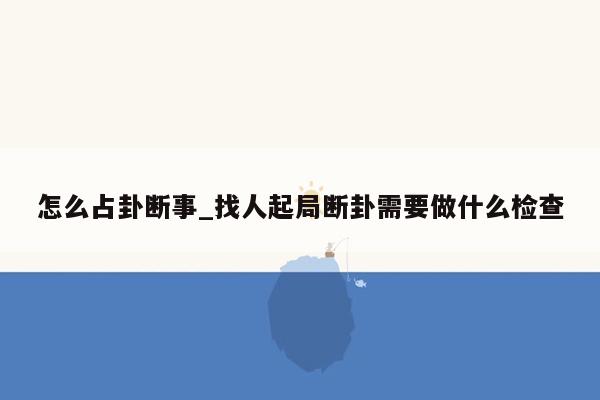 怎么占卦断事_找人起局断卦需要做什么检查